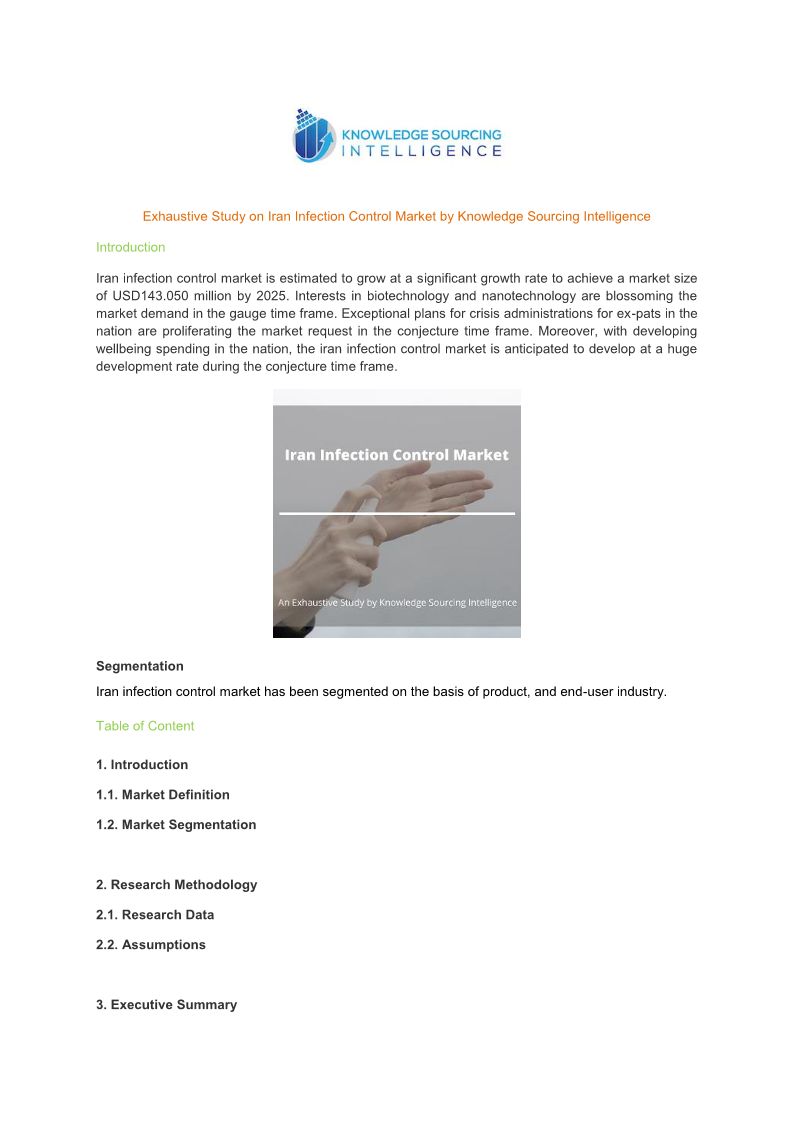 KNOWLEDGE SOURCING
INTELLIGENCE

Exhaustive Study on Iran Infection Control Market by Knowledge Sourcing Intelligence

Introduction

Iran infection control market is estimated to grow at a significant growth rate to achieve a market size of USD143.050 million by 2025. Interests in biotechnology and nanotechnology are blossoming the market demand in the gauge time frame. Exceptional plans for crisis administrations for ex-pats in the nation are proliferating the market request in the conjecture time frame. Moreover, with developing wellbeing spending in the nation, the iran infection control market is anticipated to develop at a huge development rate during the conjecture time frame.

Iran Infection Control Market

An Exhaustive Study by Knowledge Sourcing Intelligence

Segmentation

Iran infection control market has been segmented on the basis of product, and end-user industry.

Table of Content

1. Introduction

1.1. Market Definition

1.2. Market Segmentation

2. Research Methodology

2.1. Research Data

2.2. Assumptions

3. Executive Summary